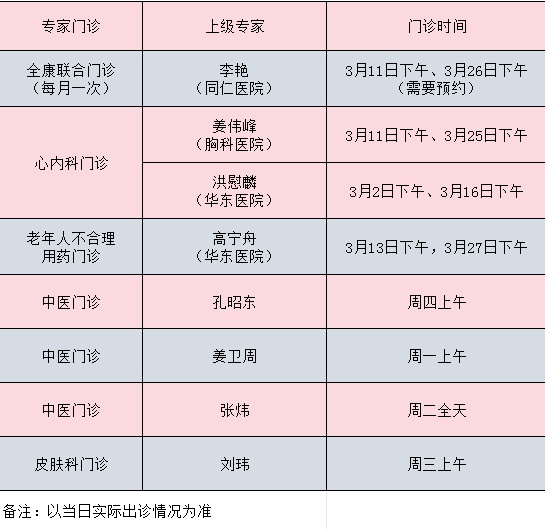 | 专家门诊 | 上级专家 | 门诊时间 |
|---|---|---|
| 全康联合门诊（每月一次） | 李艳（同仁医院） | 3月11日下午、3月26日下午（需要预约） |
| 心内科门诊 | 姜伟峰（胸科医院） | 3月11日下午、3月25日下午 |
|  | 洪慰麟（华东医院） | 3月2日下午、3月16日下午 |
| 老年人不合理用药门诊 | 高宁舟（华东医院） | 3月13日下午，3月27日下午 |
| 中医门诊 | 孔昭东 | 周四上午 |
| 中医门诊 | 姜卫周 | 周一上午 |
| 中医门诊 | 张炜 | 周二全天 |
| 皮肤科门诊 | 刘玮 | 周三上午 |

备注：以当日实际出诊情况为准